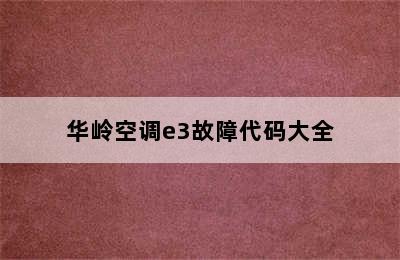 华岭空调e3故障代码大全